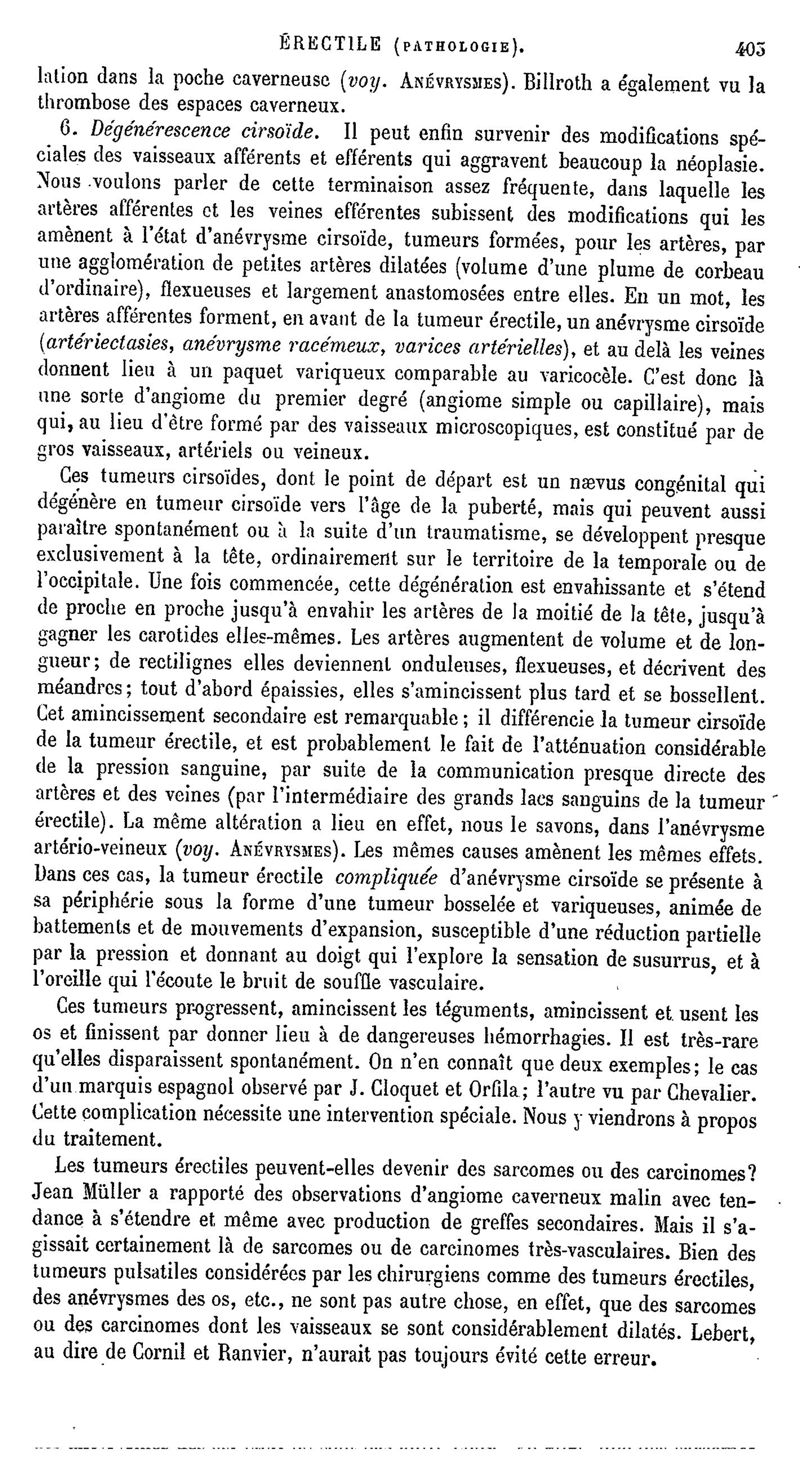 ÉRECTILE (PATHOLOGIE). 405

lation dans la poche caverneuse (voy. ANÉVRYSMES). Billroth a également vu la thrombose des espaces caverneux.

6. Dégénérescence cirsoïde. Il peut enfin survenir des modifications spéciales des vaisseaux afférents et efférents qui aggravent beaucoup la néoplasie. Nous voulons parler de cette terminaison assez fréquente, dans laquelle les artères afférentes et les veines efférentes subissent des modifications qui les amènent à l'état d'anévrysme cirsoïde, tumeurs formées, pour les artères, par une agglomération de petites artères dilatées (volume d'une plume de corbeau d'ordinaire), flexueuses et largement anastomosées entre elles. En un mot, les artères afférentes forment, en avant de la tumeur érectile, un anévrysme cirsoïde (artériectasies, anévrysme racémeux, varices artérielles), et au delà les veines donnent lieu à un paquet variqueux comparable au varicocèle. C'est donc là une sorte d'angiome du premier degré (angiome simple ou capillaire), mais qui, au lieu d'être formé par des vaisseaux microscopiques, est constitué par de gros vaisseaux, artériels ou veineux.

Ces tumeurs cirsoïdes, dont le point de départ est un nævus congénital qui dégénère en tumeur cirsoïde vers l'âge de la puberté, mais qui peuvent aussi paraître spontanément ou à la suite d'un traumatisme, se développent presque exclusivement à la tête, ordinairement sur le territoire de la temporale ou de l'occipitale. Une fois commencée, cette dégénération est envahissante et s'étend de proche en proche jusqu'à envahir les artères de la moitié de la tête, jusqu'à gagner les carotides elles-mêmes. Les artères augmentent de volume et de longueur; de rectilignes elles deviennent onduleuses, flexueuses, et décrivent des méandres; tout d'abord épaissies, elles s'amincissent plus tard et se bossellent. Cet amincissement secondaire est remarquable; il différencie la tumeur cirsoïde de la tumeur érectile, et est probablement le fait de l'atténuation considérable de la pression sanguine, par suite de la communication presque directe des artères et des veines (par l'intermédiaire des grands lacs sanguins de la tumeur érectile). La même altération a lieu en effet, nous le savons, dans l'anévrysme artério-veineux (voy. ANÉVRYSMES). Les mêmes causes amènent les mêmes effets. Dans ces cas, la tumeur érectile compliquée d'anévrysme cirsoïde se présente à sa périphérie sous la forme d'une tumeur bosselée et variqueuses, animée de battements et de mouvements d'expansion, susceptible d'une réduction partielle par la pression et donnant au doigt qui l'explore la sensation de susurrus, et à l'oreille qui l'écoute le bruit de souffle vasculaire.

Ces tumeurs progressent, amincissent les téguments, amincissent et usent les os et finissent par donner lieu à de dangereuses hémorrhagies. Il est très-rare qu'elles disparaissent spontanément. On n'en connaît que deux exemples; le cas d'un marquis espagnol observé par J. Cloquet et Orfila; l'autre vu par Chevalier. Cette complication nécessite une intervention spéciale. Nous y viendrons à propos du traitement.

Les tumeurs érectiles peuvent-elles devenir des sarcomes ou des carcinomes? Jean Müller a rapporté des observations d'angiome caverneux malin avec tendance à s'étendre et même avec production de greffes secondaires. Mais il s'agissait certainement là de sarcomes ou de carcinomes très-vasculaires. Bien des tumeurs pulsatiles considérées par les chirurgiens comme des tumeurs érectiles, des anévrysmes des os, etc., ne sont pas autre chose, en effet, que des sarcomes ou des carcinomes dont les vaisseaux se sont considérablement dilatés. Lebert, au dire de Cornil et Ranvier, n'aurait pas toujours évité cette erreur.